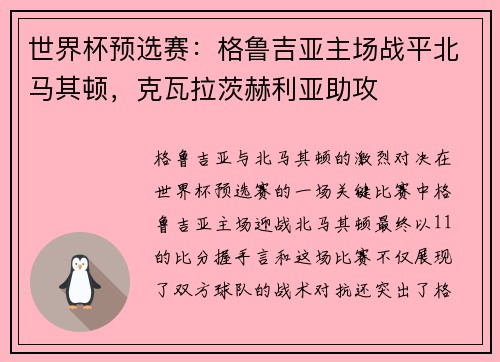 世界杯预选赛：格鲁吉亚主场战平北马其顿，克瓦拉茨赫利亚助攻

格鲁吉亚与北马其顿的激烈对决在世界杯预选赛的一场关键比赛中格鲁吉亚主场迎战北马其顿最终以11的比分握手言和这场比赛不仅展现了双方球队的战术对抗还突出了格